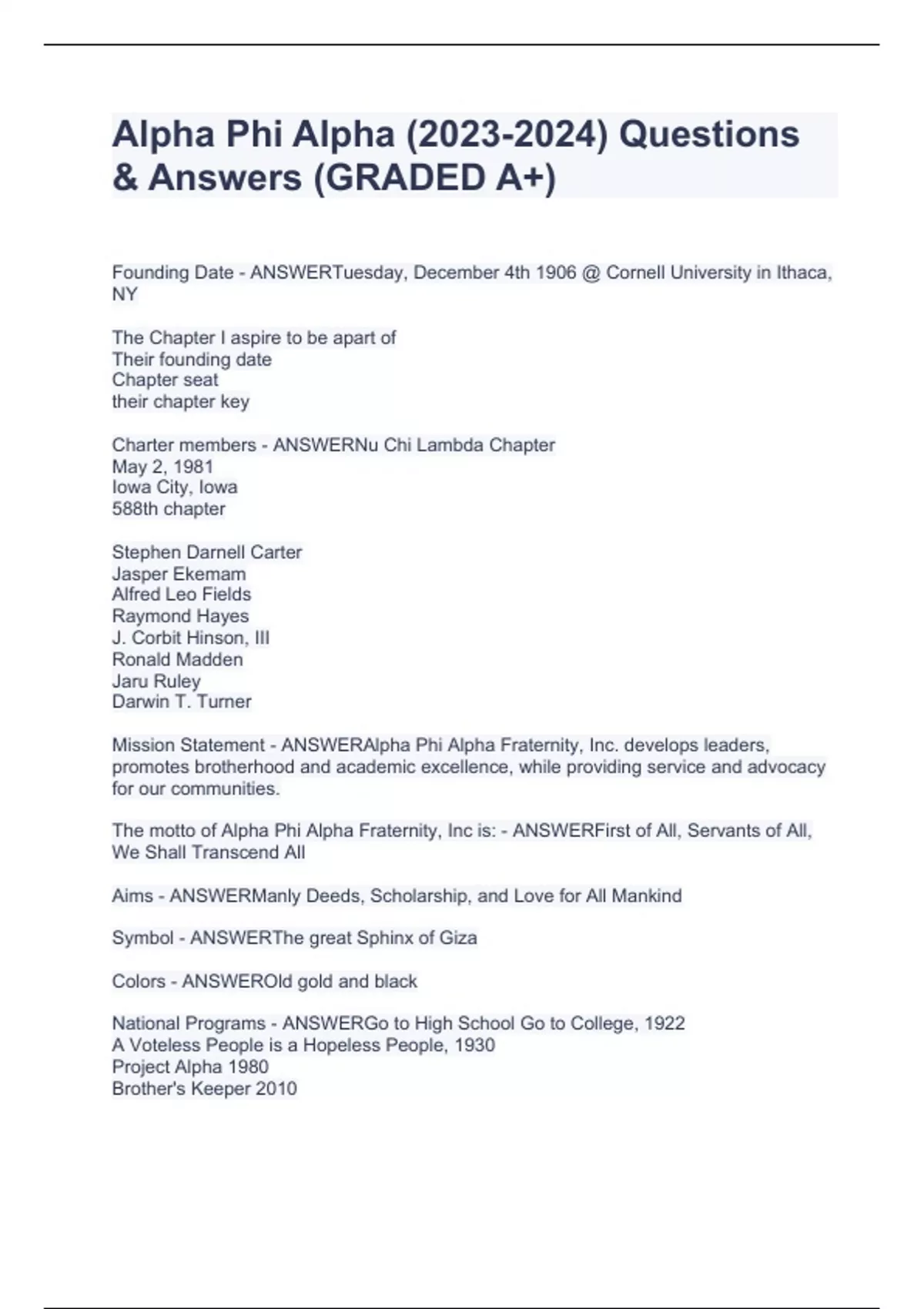 Alpha Phi Alpha (2023-2024) Questions & Answers (GRADED A+)

Founding Date - ANSWERTuesday, December 4th 1906 @ Cornell University in Ithaca, NY

The Chapter I aspire to be apart of
Their founding date
Chapter seat
their chapter key

Charter members - ANSWERNu Chi Lambda Chapter
May 2, 1981
Iowa City, Iowa
588th chapter

Stephen Darnell Carter
Jasper Ekemam
Alfred Leo Fields
Raymond Hayes
J. Corbit Hinson, III
Ronald Madden
Jaru Ruley
Darwin T. Turner

Mission Statement - ANSWERAlpha Phi Alpha Fraternity, Inc. develops leaders, promotes brotherhood and academic excellence, while providing service and advocacy for our communities.

The motto of Alpha Phi Alpha Fraternity, Inc is: - ANSWERFirst of All, Servants of All, We Shall Transcend All

Aims - ANSWERManly Deeds, Scholarship, and Love for All Mankind

Symbol - ANSWERThe great Sphinx of Giza

Colors - ANSWEROld gold and black

National Programs - ANSWERGo to High School Go to College, 1922
A Voteless People is a Hopeless People, 1930
Project Alpha 1980
Brother's Keeper 2010